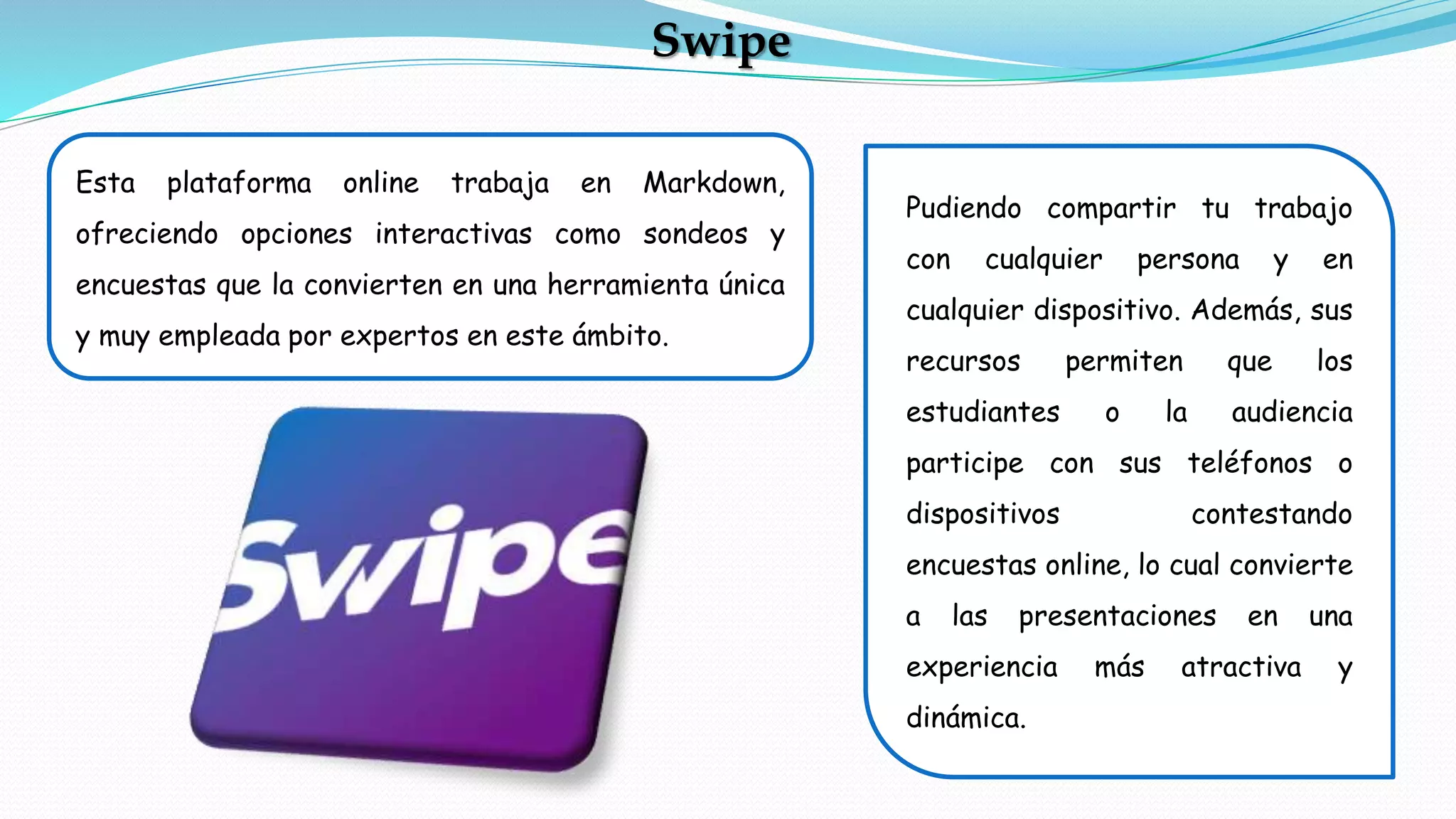 Swipe

Esta plataforma online trabaja en Markdown, ofreciendo opciones interactivas como sondeos y encuestas que la convierten en una herramienta única y muy empleada por expertos en este ámbito.

Swipe

Pudiendo compartir tu trabajo con cualquier persona y en cualquier dispositivo. Además, sus recursos permiten que los estudiantes o la audiencia participe con sus teléfonos o dispositivos contestando encuestas online, lo cual convierte a las presentaciones en una experiencia más atractiva y dinámica.